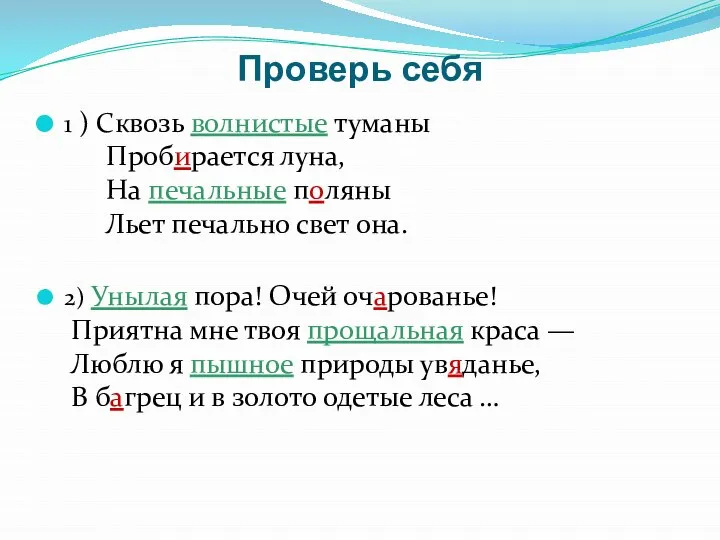 Проверь себя

1 ) Сквозь волнистые туманы
Пробирается луна,
На печальные поляны
Льет печально свет она.

2) Унылая пора! Очей очарованье!
Приятна мне твоя прощальная краса —
Люблю я пышное природы увяданье,
В багрец и в золото одетые леса ...